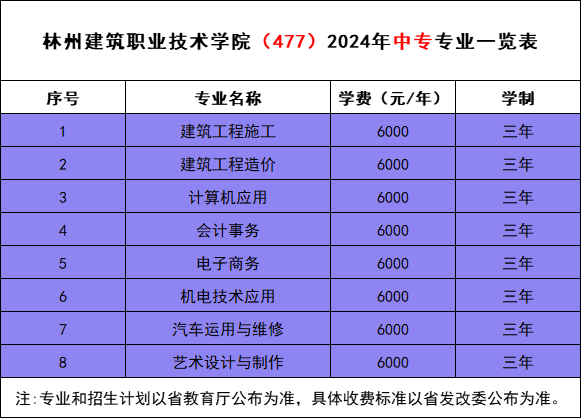 林州建筑职业技术学院（477）2024年中专专业一览表

| 序号 | 专业名称 | 学费（元/年） | 学制 |
|---|---|---|---|
| 1 | 建筑工程施工 | 6000 | 三年 |
| 2 | 建筑工程造价 | 6000 | 三年 |
| 3 | 计算机应用 | 6000 | 三年 |
| 4 | 会计事务 | 6000 | 三年 |
| 5 | 电子商务 | 6000 | 三年 |
| 6 | 机电技术应用 | 6000 | 三年 |
| 7 | 汽车运用与维修 | 6000 | 三年 |
| 8 | 艺术设计与制作 | 6000 | 三年 |

注:专业和招生计划以省教育厅公布为准，具体收费标准以省发改委公布为准。